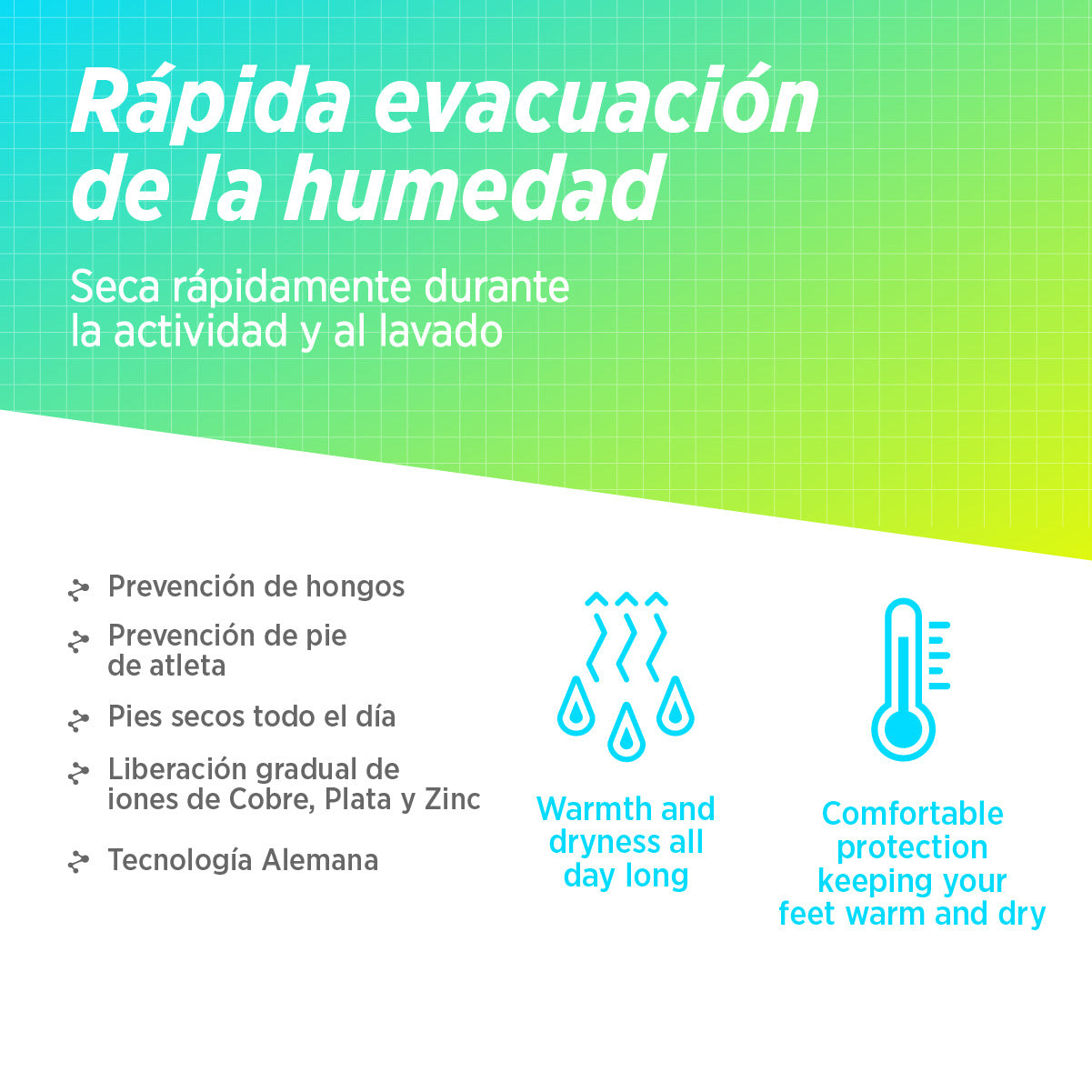 Rápida evacuación de la humedad

Seca rápidamente durante la actividad y al lavado

Prevención de hongos

Prevención de pie de atleta

Pies secos todo el día

Liberación gradual de iones de Cobre, Plata y Zinc

Tecnología Alemana

Warmth and dryness all day long

Comfortable protection keeping your feet warm and dry